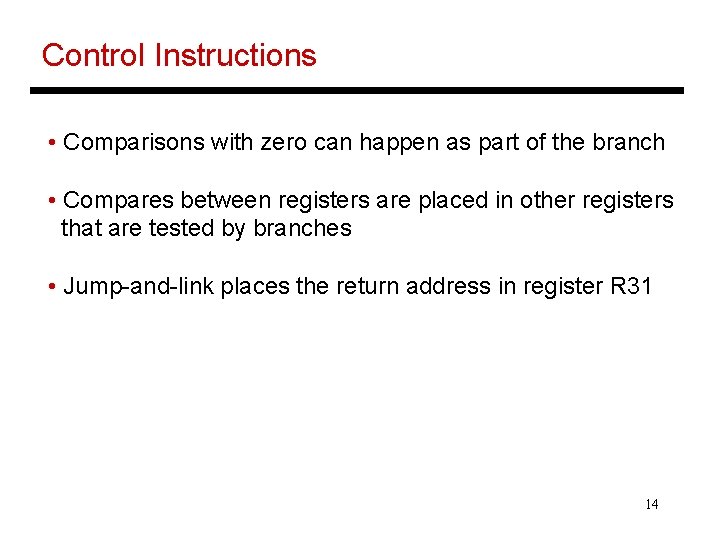 Control Instructions

• Comparisons with zero can happen as part of the branch

• Compares between registers are placed in other registers that are tested by branches

• Jump-and-link places the return address in register R31

14